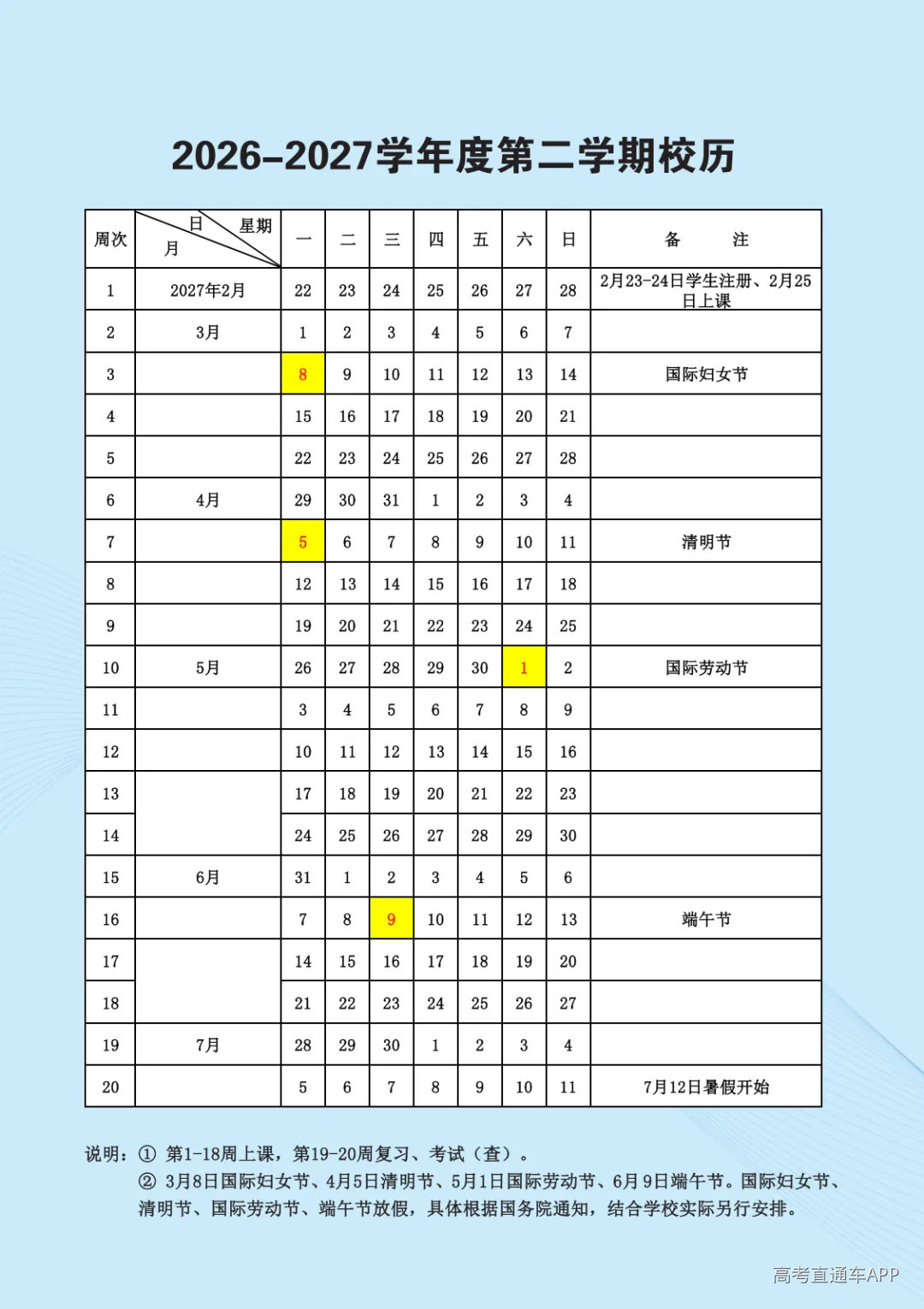 2026-2027学年度第二学期校历

| 周次 | 日 星期 月 | 一 | 二 | 三 | 四 | 五 | 六 | 日 | 备 注 |
|---|---|---|---|---|---|---|---|---|---|
| 1 | 2027年2月 | 22 | 23 | 24 | 25 | 26 | 27 | 28 | 2月23-24日学生注册、2月25日上课 |
| 2 | 3月 | 1 | 2 | 3 | 4 | 5 | 6 | 7 | |
| 3 | | 8 | 9 | 10 | 11 | 12 | 13 | 14 | 国际妇女节 |
| 4 | | 15 | 16 | 17 | 18 | 19 | 20 | 21 | |
| 5 | | 22 | 23 | 24 | 25 | 26 | 27 | 28 | |
| 6 | 4月 | 29 | 30 | 31 | 1 | 2 | 3 | 4 | |
| 7 | | 5 | 6 | 7 | 8 | 9 | 10 | 11 | 清明节 |
| 8 | | 12 | 13 | 14 | 15 | 16 | 17 | 18 | |
| 9 | | 19 | 20 | 21 | 22 | 23 | 24 | 25 | |
| 10 | 5月 | 26 | 27 | 28 | 29 | 30 | 1 | 2 | 国际劳动节 |
| 11 | | 3 | 4 | 5 | 6 | 7 | 8 | 9 | |
| 12 | | 10 | 11 | 12 | 13 | 14 | 15 | 16 | |
| 13 | | 17 | 18 | 19 | 20 | 21 | 22 | 23 | |
| 14 | | 24 | 25 | 26 | 27 | 28 | 29 | 30 | |
| 15 | 6月 | 31 | 1 | 2 | 3 | 4 | 5 | 6 | |
| 16 | | 7 | 8 | 9 | 10 | 11 | 12 | 13 | 端午节 |
| 17 | | 14 | 15 | 16 | 17 | 18 | 19 | 20 | |
| 18 | | 21 | 22 | 23 | 24 | 25 | 26 | 27 | |
| 19 | 7月 | 28 | 29 | 30 | 1 | 2 | 3 | 4 | |
| 20 | | 5 | 6 | 7 | 8 | 9 | 10 | 11 | 7月12日暑假开始 |

说明：① 第1-18周上课，第19-20周复习、考试（查）。
② 3月8日国际妇女节、4月5日清明节、5月1日国际劳动节、6月9日端午节。国际妇女节、清明节、国际劳动节、端午节放假，具体根据国务院通知，结合学校实际另行安排。

高考直通车APP